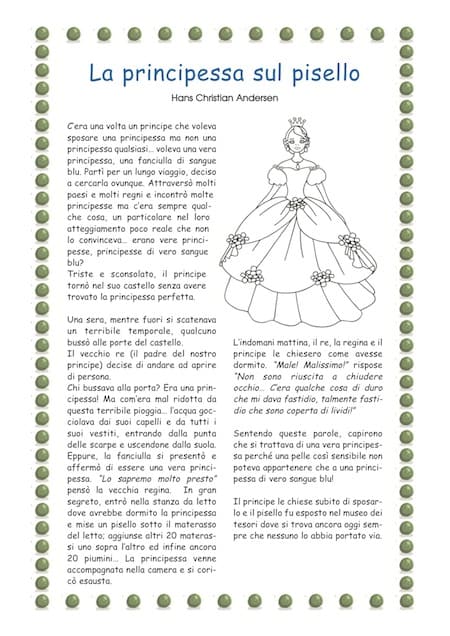 La principessa sul pisello

Hans Christian Andersen

C'era una volta un principe che voleva sposare una principessa ma non una principessa qualsiasi... voleva una vera principessa, una fanciulla di sangue blu. Partì per un lungo viaggio, deciso a cercarla ovunque. Attraversò molti paesi e molti regni e incontrò molte principesse ma c'era sempre qualche cosa, un particolare nel loro atteggiamento poco reale che non lo convinceva... erano vere principesse, principesse di vero sangue blu?
Triste e sconsolato, il principe tornò nel suo castello senza avere trovato la principessa perfetta.

Una sera, mentre fuori si scatenava un terribile temporale, qualcuno bussò alle porte del castello.
Il vecchio re (il padre del nostro principe) decise di andare ad aprire di persona.
Chi bussava alla porta? Era una principessa! Ma com'era mal ridotta da questa terribile pioggia... l'acqua gocciolava dai suoi capelli e da tutti i suoi vestiti, entrando dalla punta delle scarpe e uscendone dalla suola. Eppure, la fanciulla si presentò e affermò di essere una vera principessa. "Lo sapremo molto presto" pensò la vecchia regina. In gran segreto, entrò nella stanza da letto dove avrebbe dormito la principessa e mise un pisello sotto il materasso del letto; aggiunse altri 20 materassi uno sopra l'altro ed infine ancora 20 piumini... La principessa venne accompagnata nella camera e si coricò esausta.

L'indomani mattina, il re, la regina e il principe le chiesero come avesse dormito. "Male! Malissimo!" rispose "Non sono riuscita a chiudere occhio... C'era qualche cosa di duro che mi dava fastidio, talmente fastidio che sono coperta di lividi!"

Sentendo queste parole, capirono che si trattava di una vera principessa perché una pelle così sensibile non poteva appartenere che a una principessa di vero sangue blu!

Il principe le chiese subito di sposarlo e il pisello fu esposto nel museo dei tesori dove si trova ancora oggi sempre che nessuno lo abbia portato via.